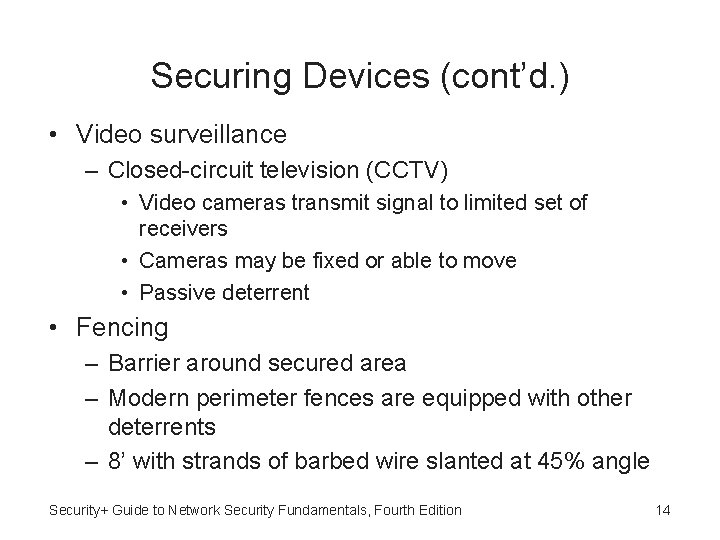 Securing Devices (cont'd.)

• Video surveillance
– Closed-circuit television (CCTV)
• Video cameras transmit signal to limited set of receivers
• Cameras may be fixed or able to move
• Passive deterrent
• Fencing
– Barrier around secured area
– Modern perimeter fences are equipped with other deterrents
– 8' with strands of barbed wire slanted at 45% angle

Security+ Guide to Network Security Fundamentals, Fourth Edition

14